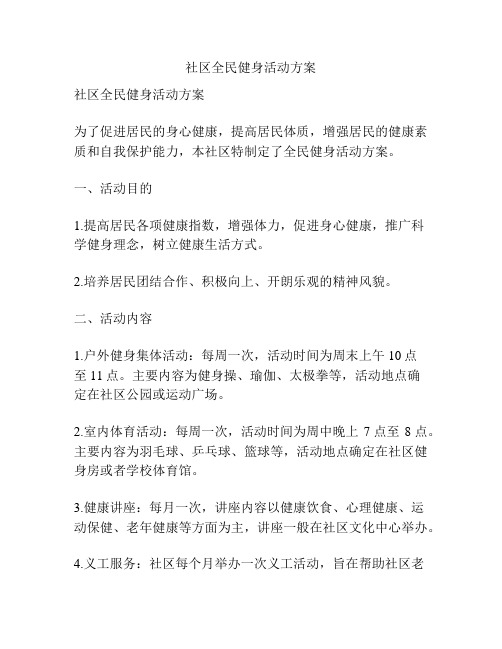 社区全民健身活动方案

社区全民健身活动方案

为了促进居民的身心健康，提高居民体质，增强居民的健康素质和自我保护能力，本社区特制定了全民健身活动方案。

一、活动目的

1.提高居民各项健康指数，增强体力，促进身心健康，推广科学健身理念，树立健康生活方式。

2.培养居民团结合作、积极向上、开朗乐观的精神风貌。

二、活动内容

1.户外健身集体活动：每周一次，活动时间为周末上午 10 点至 11 点。主要内容为健身操、瑜伽、太极拳等，活动地点确定在社区公园或运动广场。

2.室内体育活动：每周一次，活动时间为周中晚上 7 点至 8 点。主要内容为羽毛球、乒乓球、篮球等，活动地点确定在社区健身房或者学校体育馆。

3.健康讲座：每月一次，讲座内容以健康饮食、心理健康、运动保健、老年健康等方面为主，讲座一般在社区文化中心举办。

4.义工服务：社区每个月举办一次义工活动，旨在帮助社区老